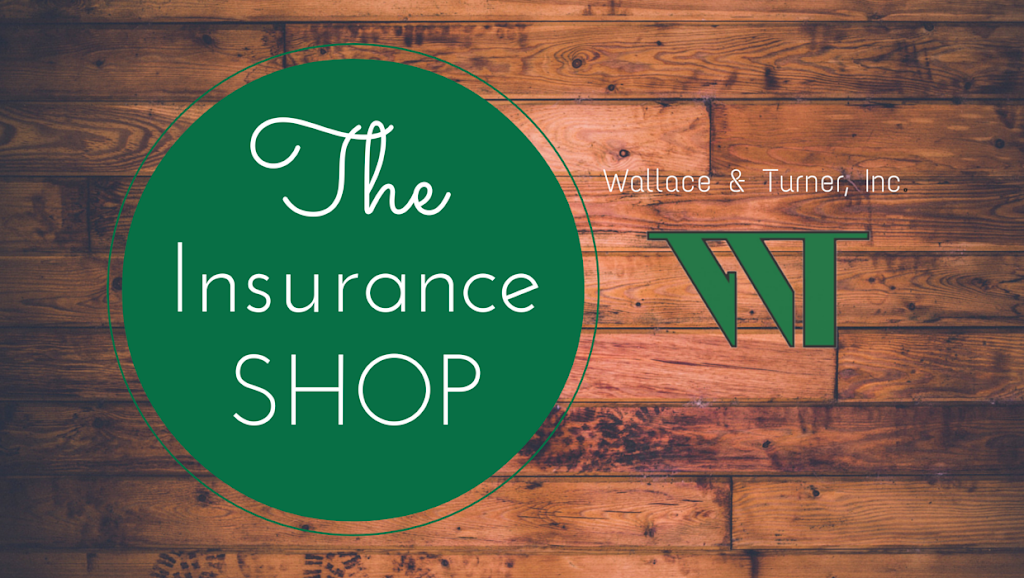 The Insurance SHOP

Wallace & Turner, Inc.

WT